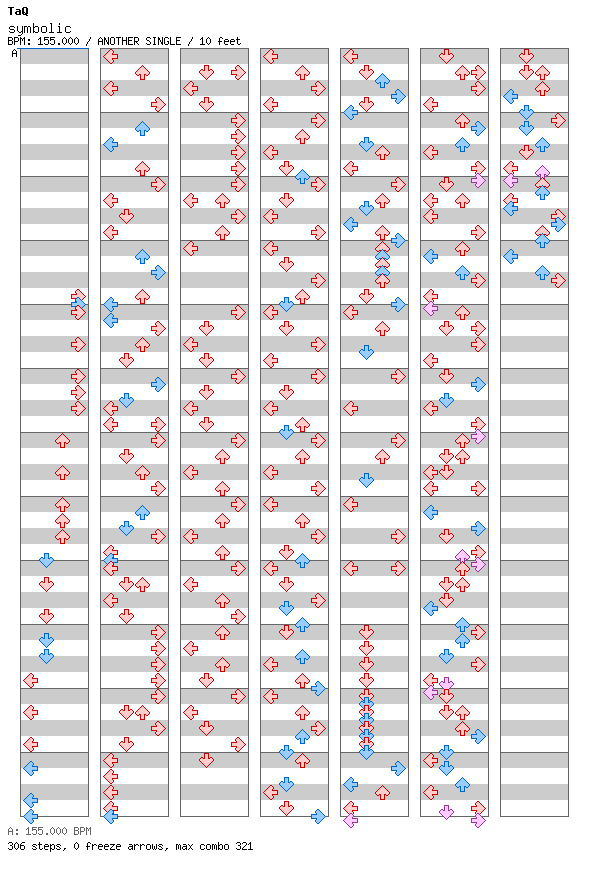 TaQ
symbolic
BPM: 155.000 / ANOTHER SINGLE / 10 feet
A

A: 155.000 BPM
306 steps, 0 freeze arrows, max combo 321